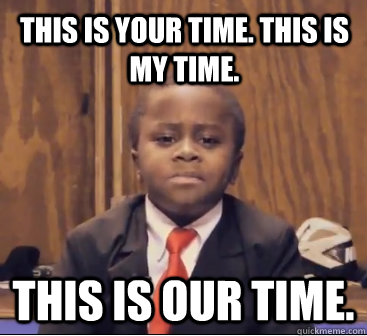 THIS IS YOUR TIME. THIS IS MY TIME.

THIS IS OUR TIME.

quickmeme.com